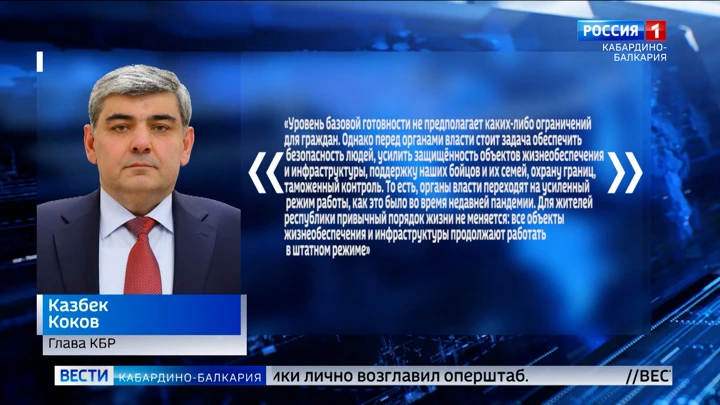 РОССИЯ 1
КАБАРДИНО-БАЛКАРИЯ

«Уровень базовой готовности не предполагает каких-либо ограничений для граждан. Однако перед органами власти стоит задача обеспечить безопасность людей, усилить защищённость объектов жизнеобеспечения и инфраструктуры, поддержку наших бойцов и их семей, охрану границ, таможенный контроль. То есть, органы власти переходят на усиленный режим работы, как это было во время недавней пандемии. Для жителей республики привычный порядок жизни не меняется: все объекты жизнеобеспечения и инфраструктуры продолжают работать в штатном режиме»

Казбек Коков
Глава КБР

ВЕСТИ КАБАРДИНО-БАЛКАРИЯ
ики лично возглавил оперштаб. //ВЕС